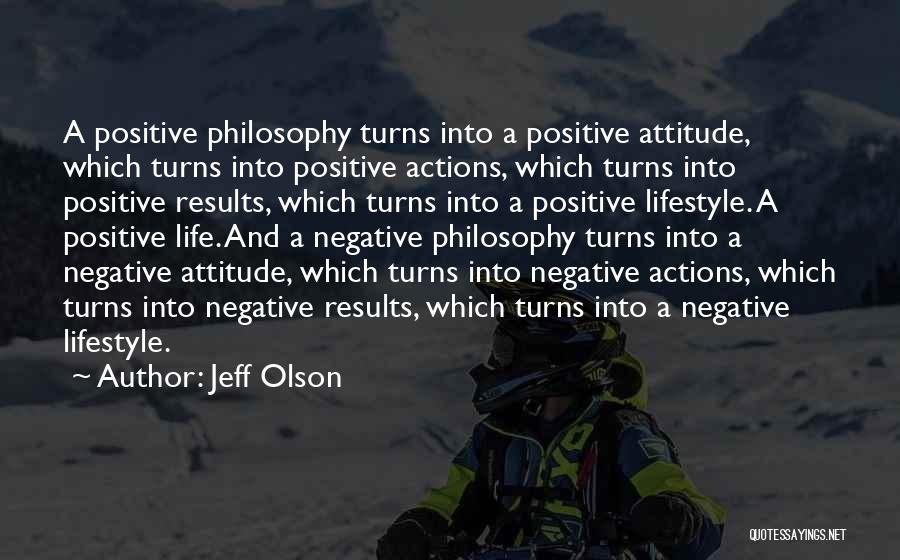 A positive philosophy turns into a positive attitude, which turns into positive actions, which turns into positive results, which turns into a positive lifestyle. A positive life. And a negative philosophy turns into a negative attitude, which turns into negative actions, which turns into negative results, which turns into a negative lifestyle.

~ Author: Jeff Olson

QUOTESSAYINGS.NET